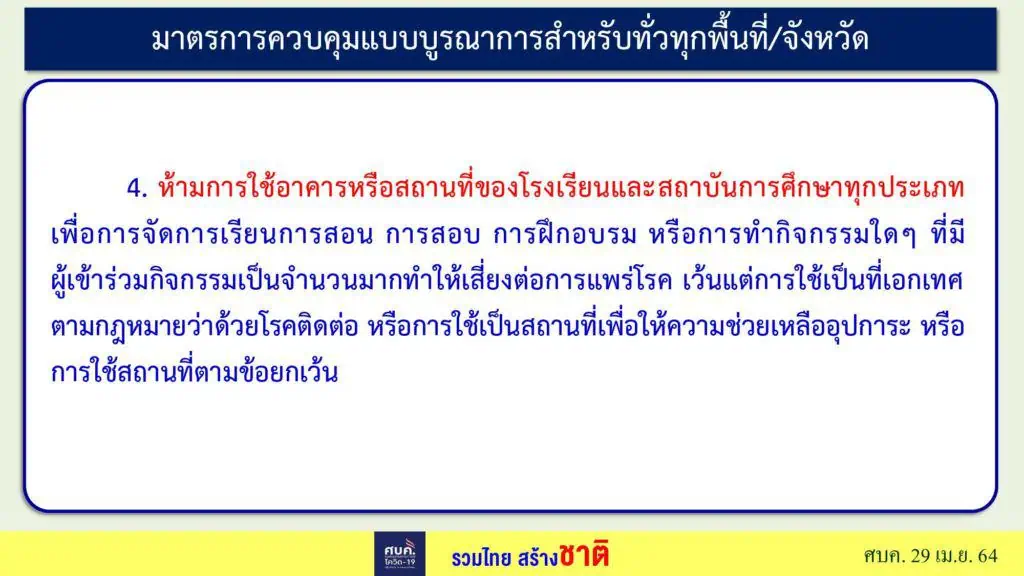 มาตรการควบคุมแบบบูรณาการสำหรับทั่วทุกพื้นที่/จังหวัด

4. ห้ามการใช้อาคารหรือสถานที่ของโรงเรียนและสถาบันการศึกษาทุกประเภท เพื่อการจัดการเรียนการสอน การสอบ การฝึกอบรม หรือการทำกิจกรรมใดๆ ที่มีผู้เข้าร่วมกิจกรรมเป็นจำนวนมากทำให้เสี่ยงต่อการแพร่โรค เว้นแต่การใช้เป็นที่เอกเทศตามกฎหมายว่าด้วยโรคติดต่อ หรือการใช้เป็นสถานที่เพื่อให้ความช่วยเหลืออุปการะ หรือการใช้สถานที่ตามข้อยกเว้น

ศบค. โควิด-19

รวมไทย สร้างชาติ

ศบค. 29 เม.ย. 64